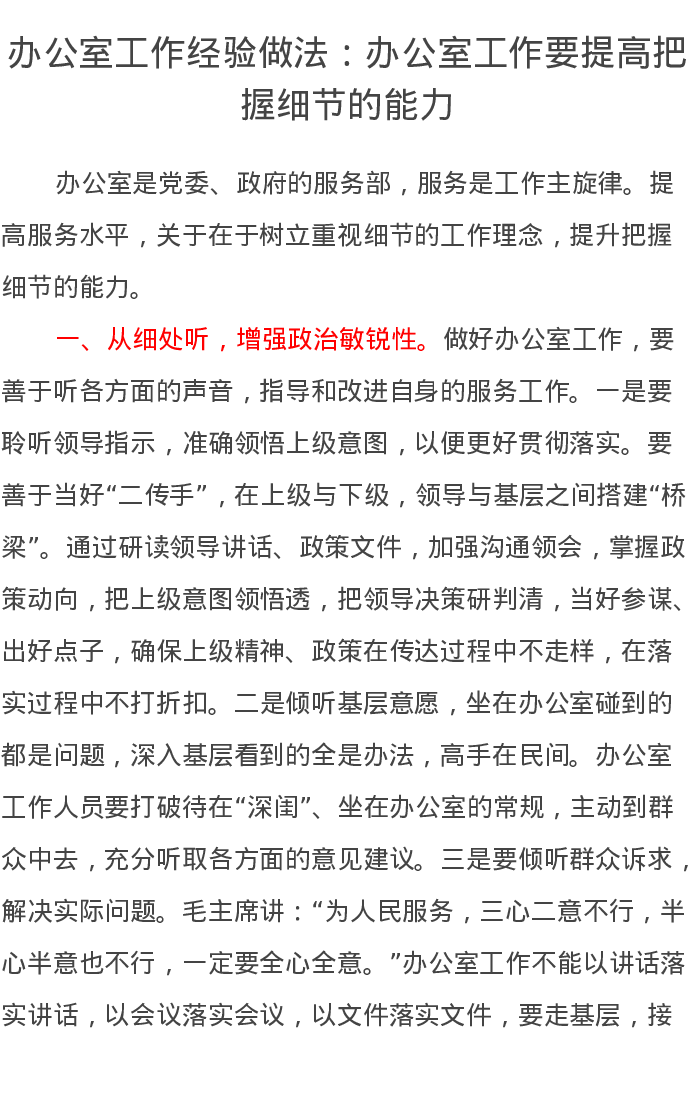 办公室工作经验做法：办公室工作要提高把握细节的能力

办公室是党委、政府的服务部，服务是工作主旋律。提高服务水平，关于在于树立重视细节的工作理念，提升把握细节的能力。

一、从细处听，增强政治敏锐性。做好办公室工作，要善于听各方面的声音，指导和改进自身的服务工作。一是要聆听领导指示，准确领悟上级意图，以便更好贯彻落实。要善于当好“二传手”，在上级与下级，领导与基层之间搭建“桥梁”。通过研读领导讲话、政策文件，加强沟通领会，掌握政策动向，把上级意图领悟透，把领导决策研判清，当好参谋、出好点子，确保上级精神、政策在传达过程中不走样，在落实过程中不打折扣。二是倾听基层意愿，坐在办公室碰到的都是问题，深入基层看到的全是办法，高手在民间。办公室工作人员要打破待在“深闺”、坐在办公室的常规，主动到群众中去，充分听取各方面的意见建议。三是要倾听群众诉求，解决实际问题。毛主席讲：“为人民服务，三心二意不行，半心半意也不行，一定要全心全意。”办公室工作不能以讲话落实讲话，以会议落实会议，以文件落实文件，要走基层，接